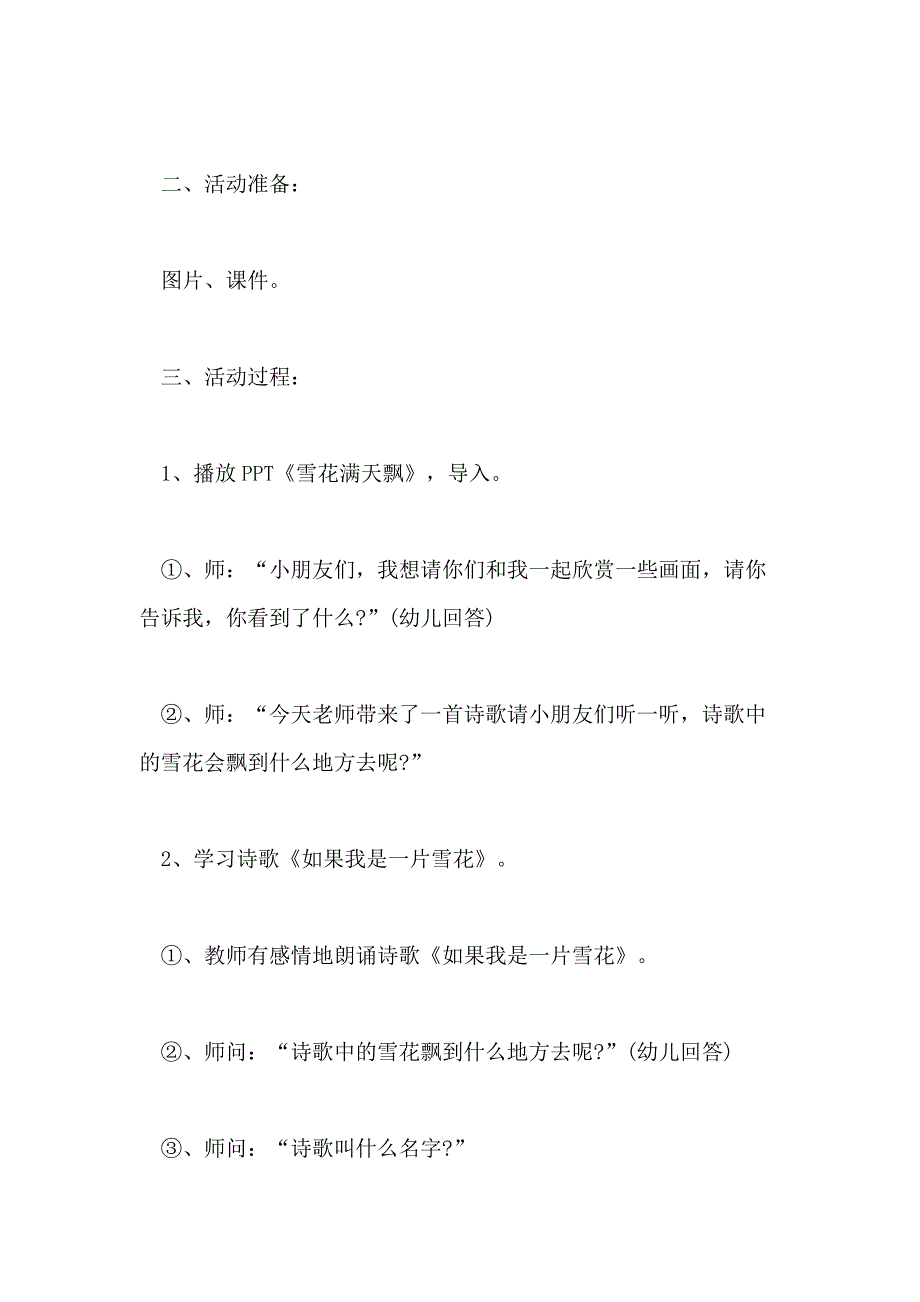 二、活动准备：

图片、课件。

三、活动过程：

1、播放 PPT《雪花满天飘》，导入。

①、师：“小朋友们，我想请你们和我一起欣赏一些画面，请你告诉我，你看到了什么?”(幼儿回答)

②、师：“今天老师带来了一首诗歌请小朋友们听一听，诗歌中的雪花会飘到什么地方去呢?”

2、学习诗歌《如果我是一片雪花》。

①、教师有感情地朗诵诗歌《如果我是一片雪花》。

②、师问：“诗歌中的雪花飘到什么地方去呢?”(幼儿回答)

③、师问：“诗歌叫什么名字?”